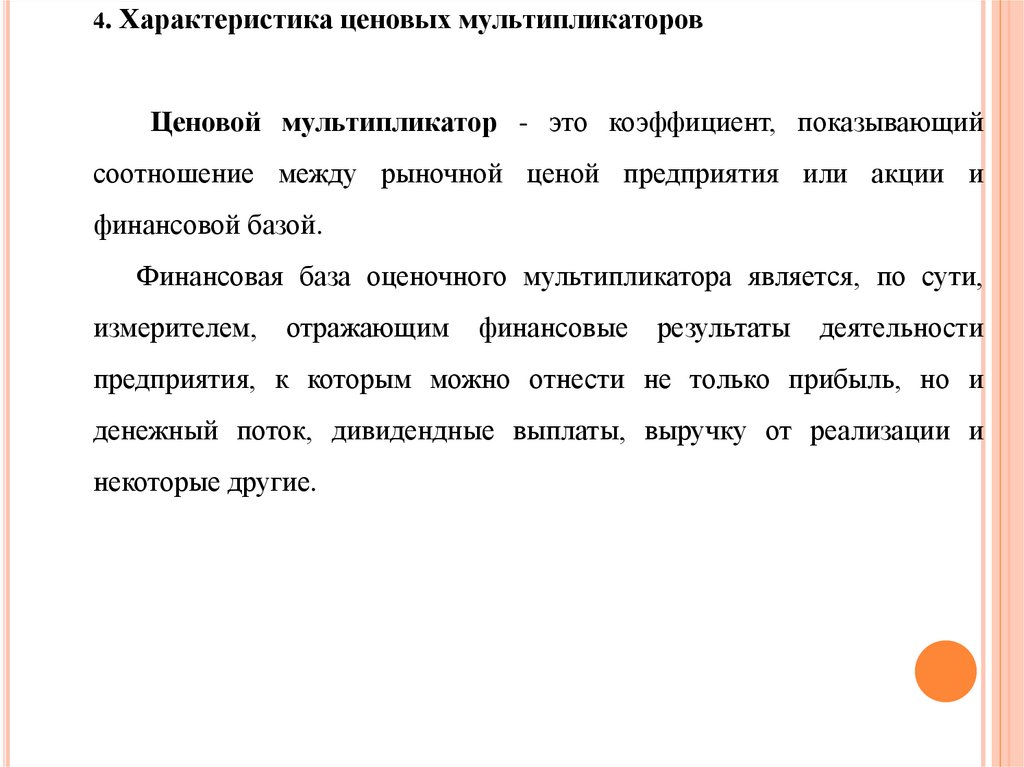 4. Характеристика ценовых мультипликаторов

Ценовой мультипликатор - это коэффициент, показывающий соотношение между рыночной ценой предприятия или акции и финансовой базой.

Финансовая база оценочного мультипликатора является, по сути, измерителем, отражающим финансовые результаты деятельности предприятия, к которым можно отнести не только прибыль, но и денежный поток, дивидендные выплаты, выручку от реализации и некоторые другие.